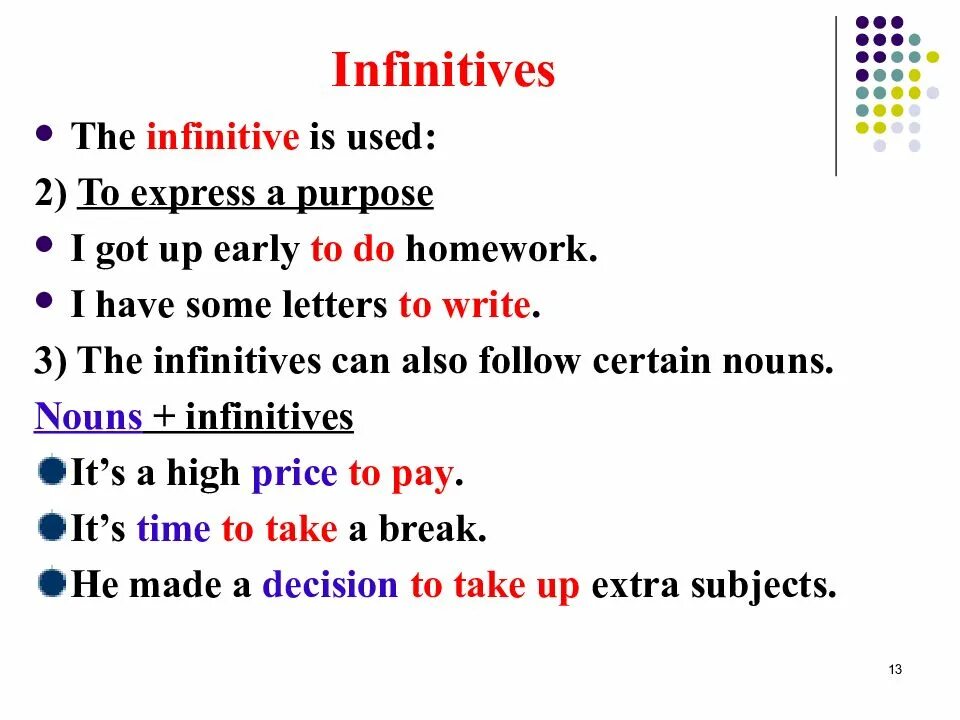 Infinitives

• The infinitive is used:

2) To express a purpose

• I got up early to do homework.

• I have some letters to write.

3) The infinitives can also follow certain nouns.

Nouns + infinitives

• It's a high price to pay.

• It's time to take a break.

• He made a decision to take up extra subjects.

13